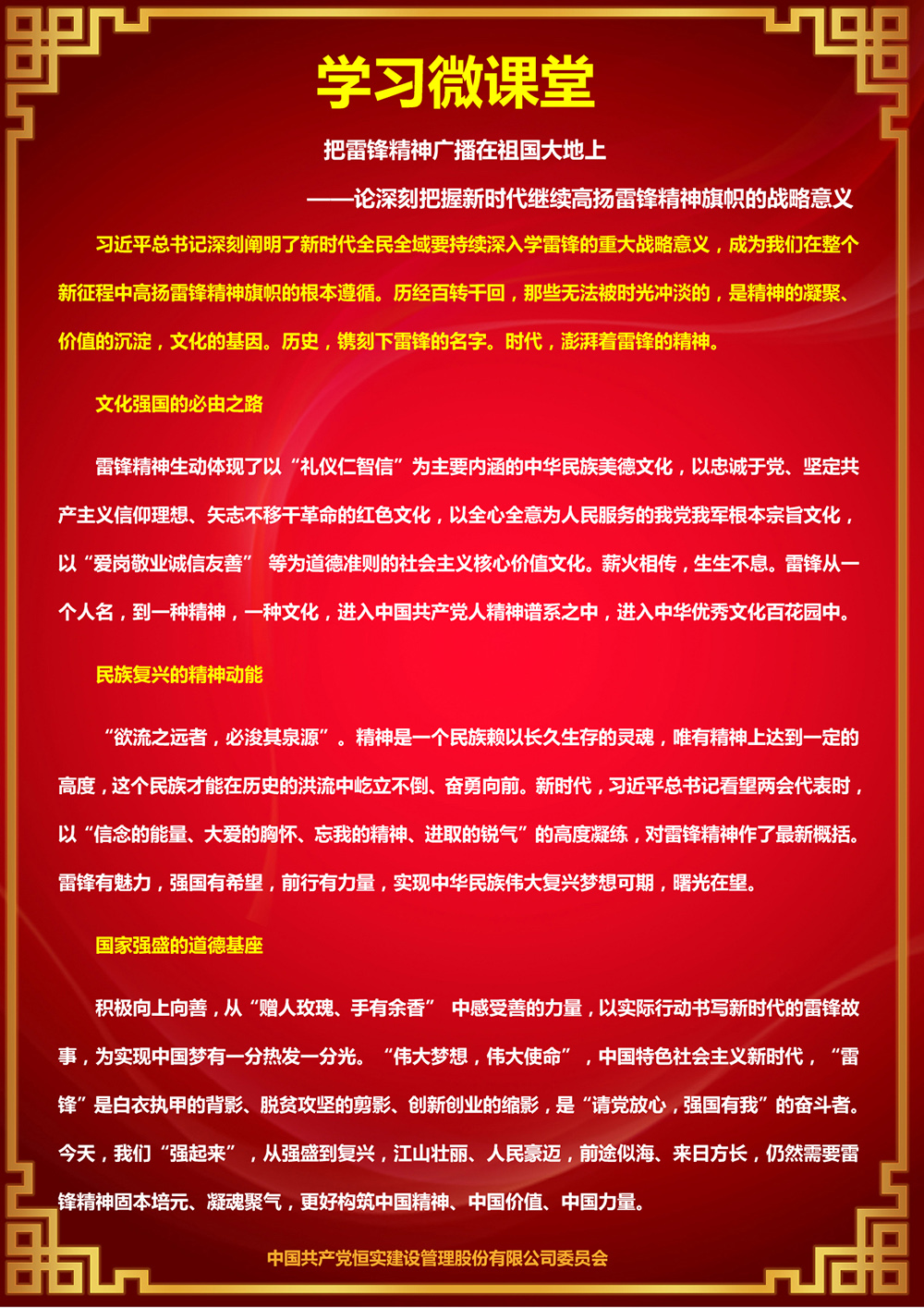 学习微课堂

把雷锋精神广播在祖国大地上

——论深刻把握新时代继续高扬雷锋精神旗帜的战略意义

习近平总书记深刻阐明了新时代全民全域要持续深入学雷锋的重大战略意义，成为我们在整个新征程中高扬雷锋精神旗帜的根本遵循。历经百转千回，那些无法被时光冲淡的，是精神的凝聚、价值的沉淀，文化的基因。历史，镌刻下雷锋的名字。时代，澎湃着雷锋的精神。

文化强国的必由之路

雷锋精神生动体现了以“礼仪仁智信”为主要内涵的中华民族美德文化，以忠诚于党、坚定共产主义信仰理想、矢志不移干革命的红色文化，以全心全意为人民服务的我党我军根本宗旨文化，以“爱岗敬业诚信友善” 等为道德准则的社会主义核心价值文化。薪火相传，生生不息。雷锋从一个人名，到一种精神，一种文化，进入中国共产党人精神谱系之中，进入中华优秀文化百花园中。

民族复兴的精神动能

“欲流之远者，必浚其泉源”。精神是一个民族赖以长久生存的灵魂，唯有精神上达到一定的高度，这个民族才能在历史的洪流中屹立不倒、奋勇向前。新时代，习近平总书记看望两会代表时，以“信念的能量、大爱的胸怀、忘我的精神、进取的锐气”的高度凝练，对雷锋精神作了最新概括。雷锋有魅力，强国有希望，前行有力量，实现中华民族伟大复兴梦想可期，曙光在望。

国家强盛的道德基座

积极向上向善，从“赠人玫瑰、手有余香” 中感受善的力量，以实际行动书写新时代的雷锋故事，为实现中国梦有一分热发一分光。“伟大梦想，伟大使命”，中国特色社会主义新时代，“雷锋”是白衣执甲的背影、脱贫攻坚的剪影、创新创业的缩影，是“请党放心，强国有我”的奋斗者。今天，我们“强起来”，从强盛到复兴，江山壮丽、人民豪迈，前途似海、来日方长，仍然需要雷锋精神固本培元、凝魂聚气，更好构筑中国精神、中国价值、中国力量。

中国共产党恒实建设管理股份有限公司委员会